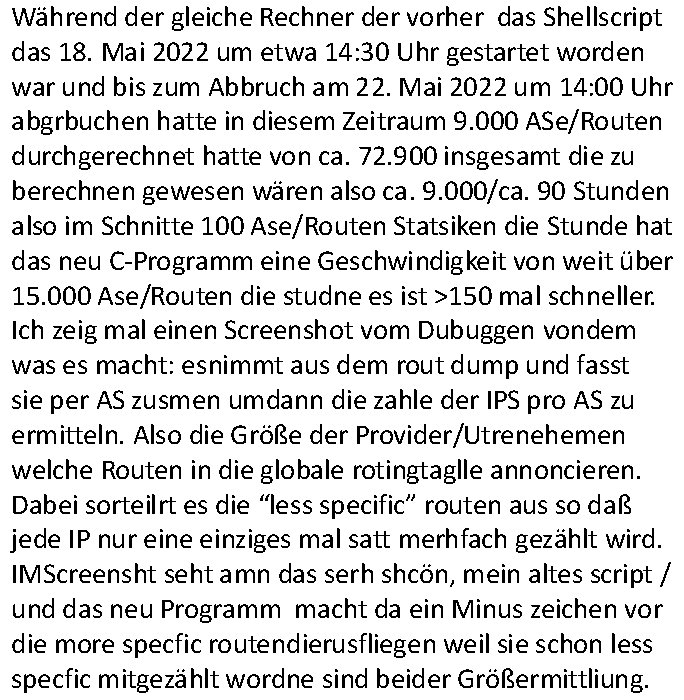 Während der gleiche Rechner der vorher  das Shellscript das 18. Mai 2022 um etwa 14:30 Uhr gestartet worden war und bis zum Abbruch am 22. Mai 2022 um 14:00 Uhr abgrbuchen hatte in diesem Zeitraum 9.000 ASe/Routen durchgerechnet hatte von ca. 72.900 insgesamt die zu berechnen gewesen wären also ca. 9.000/ca. 90 Stunden also im Schnitte 100 Ase/Routen Statsiken die Stunde hat das neu C-Programm eine Geschwindigkeit von weit über 15.000 Ase/Routen die studne es ist >150 mal schneller. Ich zeig mal einen Screenshot vom Dubuggen vondem was es macht: esnimmt aus dem rout dump und fasst sie per AS zusmen umdann die zahle der IPS pro AS zu ermitteln. Also die Größe der Provider/Utrenehemen welche Routen in die globale rotingtaglle annoncieren. Dabei sorteilrt es die “less specific” routen aus so daß jede IP nur eine einziges mal satt merhfach gezählt wird. IMScreensht seht amn das serh shcön, mein altes script / und das neu Programm  macht da ein Minus zeichen vor die more specfic routendierusfliegen weil sie schon less specfic mitgezählt wordne sind beider Größermittliung.